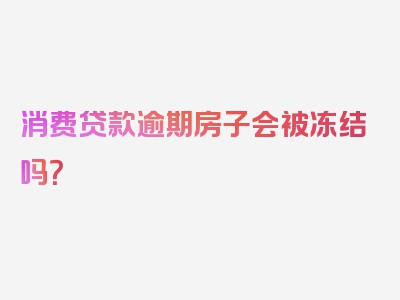 消费贷款逾期房子会被冻结吗？